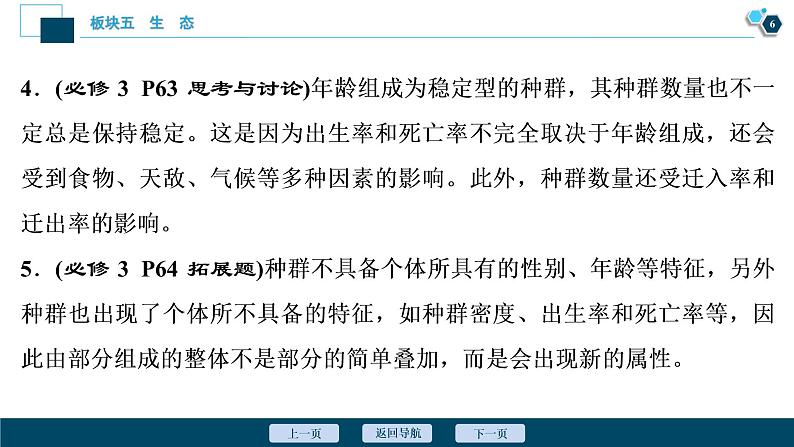 板块五 生 态

6

4．(必修 3 P63 思考与讨论)年龄组成为稳定型的种群，其种群数量也不一定总是保持稳定。这是因为出生率和死亡率不完全取决于年龄组成，还会受到食物、天敌、气候等多种因素的影响。此外，种群数量还受迁入率和迁出率的影响。

5．(必修 3 P64 拓展题)种群不具备个体所具有的性别、年龄等特征，另外种群也出现了个体所不具备的特征，如种群密度、出生率和死亡率等，因此由部分组成的整体不是部分的简单叠加，而是会出现新的属性。

上一页 返回导航 下一页